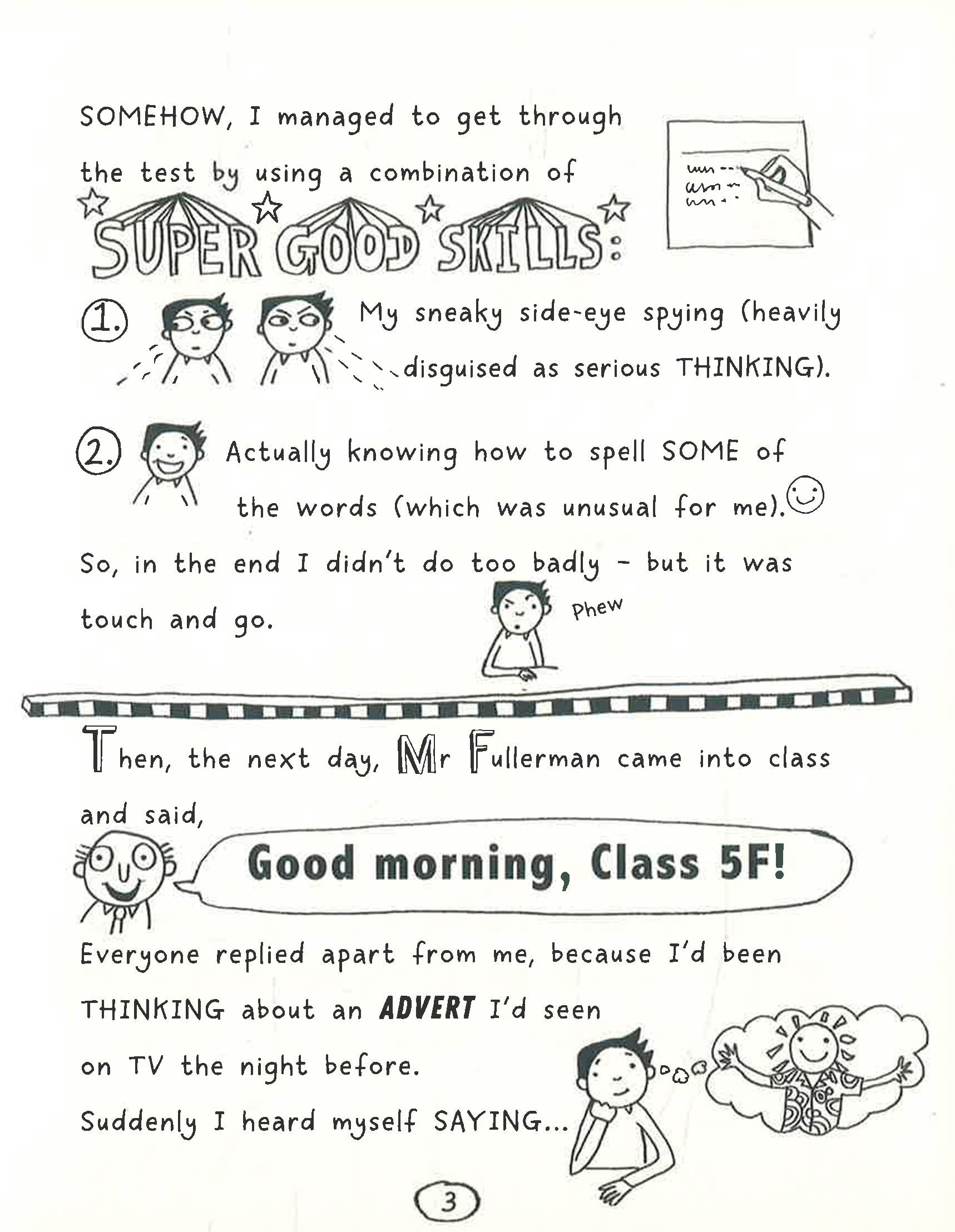 SOMEHOW, I managed to get through the test by using a combination of

SUPER GOOD SKILLS:

1. My sneaky side-eye spying (heavily disguised as serious THINKING).

2. Actually knowing how to spell SOME of the words (which was unusual for me).

So, in the end I didn't do too badly - but it was touch and go.

Phew

Then, the next day, Mr Fullerman came into class and said,

Good morning, Class 5F!

Everyone replied apart from me, because I'd been THINKING about an ADVERT I'd seen on TV the night before.

Suddenly I heard myself SAYING...

3